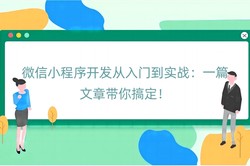 微信小程序开发从入门到实战：一篇文章带你搞定！